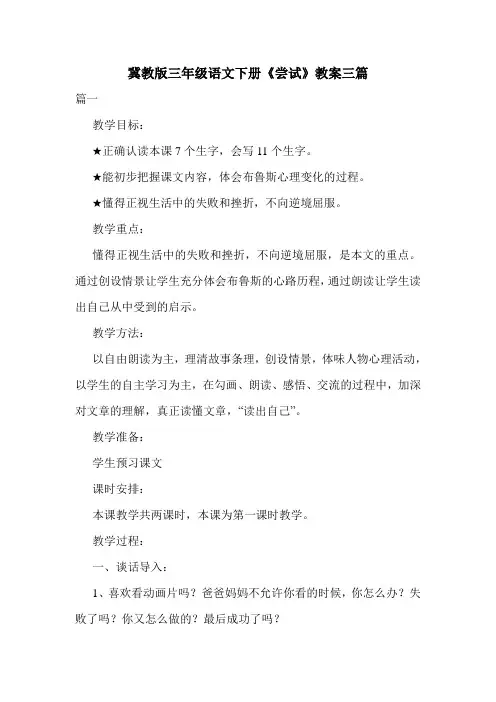 冀教版三年级语文下册《尝试》教案三篇

篇一

教学目标：

★正确认读本课 7 个生字，会写 11 个生字。

★能初步把握课文内容，体会布鲁斯心理变化的过程。

★懂得正视生活中的失败和挫折，不向逆境屈服。

教学重点：

懂得正视生活中的失败和挫折，不向逆境屈服，是本文的重点。通过创设情景让学生充分体会布鲁斯的心路历程，通过朗读让学生读出自己从中受到的启示。

教学方法：

以自由朗读为主，理清故事条理，创设情景，体味人物心理活动，以学生的自主学习为主，在勾画、朗读、感悟、交流的过程中，加深对文章的理解，真正读懂文章，“读出自己”。

教学准备：

学生预习课文

课时安排：

本课教学共两课时，本课为第一课时教学。

教学过程：

一、谈话导入：

1、喜欢看动画片吗？爸爸妈妈不允许你看的时候，你怎么办？失败了吗？你又怎么做的？最后成功了吗？